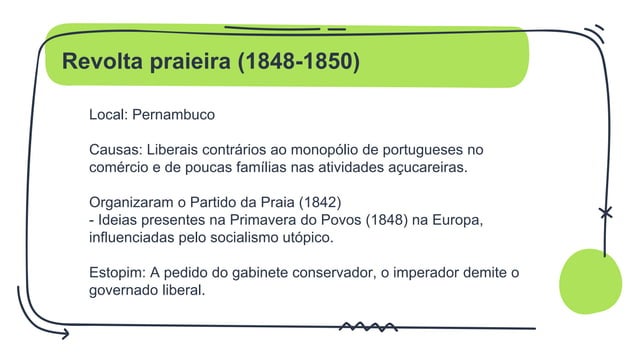 Revolta praieira (1848-1850)

Local: Pernambuco

Causas: Liberais contrários ao monopólio de portugueses no comércio e de poucas famílias nas atividades açucareiras.

Organizaram o Partido da Praia (1842)
- Ideias presentes na Primavera do Povos (1848) na Europa, influenciadas pelo socialismo utópico.

Estopim: A pedido do gabinete conservador, o imperador demite o governado liberal.